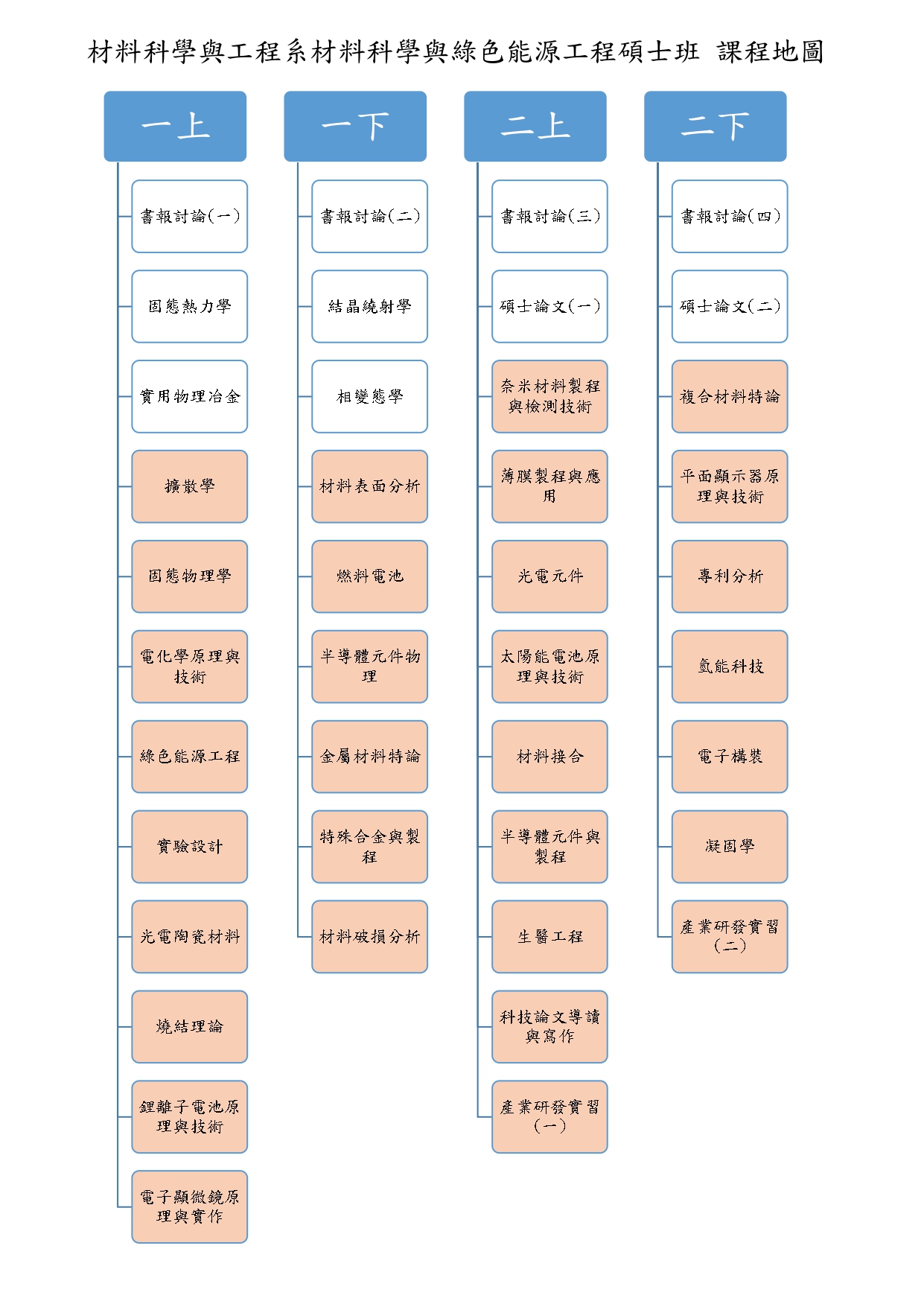 材料科學與工程系材料科學與綠色能源工程碩士班 課程地圖

一上

書報討論(一)

固態熱力學

實用物理冶金

擴散學

固態物理學

電化學原理與技術

綠色能源工程

實驗設計

光電陶瓷材料

燒結理論

鋰離子電池原理與技術

電子顯微鏡原理與實作

一下

書報討論(二)

結晶繞射學

相變態學

材料表面分析

燃料電池

半導體元件物理

金屬材料特論

特殊合金與製程

材料破損分析

二上

書報討論(三)

碩士論文(一)

奈米材料製程與檢測技術

薄膜製程與應用

光電元件

太陽能電池原理與技術

材料接合

半導體元件與製程

生醫工程

科技論文導讀與寫作

產業研發實習(一)

二下

書報討論(四)

碩士論文(二)

複合材料特論

平面顯示器原理與技術

專利分析

氫能科技

電子構裝

凝固學

產業研發實習(二)